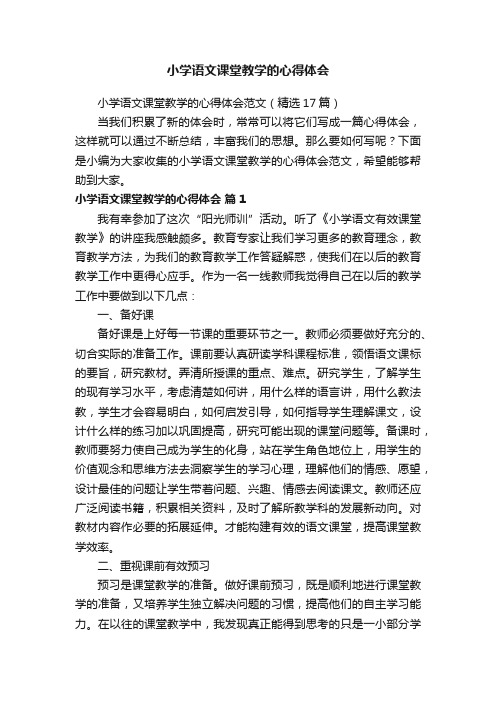 小学语文课堂教学的心得体会

小学语文课堂教学的心得体会范文（精选17篇）

当我们积累了新的体会时，常常可以将它们写成一篇心得体会，这样就可以通过不断总结，丰富我们的思想。那么要如何写呢？下面是小编为大家收集的小学语文课堂教学的心得体会范文，希望能够帮助到大家。

小学语文课堂教学的心得体会 篇1

我有幸参加了这次“阳光师训”活动。听了《小学语文有效课堂教学》的讲座我感触颇多。教育专家让我们学习更多的教育理念，教育教学方法，为我们的教育教学工作答疑解惑，使我们在以后的教育教学工作中更得心应手。作为一名一线教师我觉得自己在以后的教学工作中要做到以下几点：

一、备好课

备好课是上好每一节课的重要环节之一。教师必须要做好充分的、切合实际的准备工作。课前要认真研读学科课程标准，领悟语文课标的要旨，研究教材。弄清所授课的重点、难点。研究学生，了解学生的现有学习水平，考虑清楚如何讲，用什么样的语言讲，用什么教法教，学生才会容易明白，如何启发引导，如何指导学生理解课文，设计什么样的练习加以巩固提高，研究可能出现的课堂问题等。备课时，教师要努力使自己成为学生的化身，站在学生角色地位上，用学生的价值观念和思维方法去洞察学生的学习心理，理解他们的情感、愿望，设计最佳的问题让学生带着问题、兴趣、情感去阅读课文。教师还应广泛阅读书籍，积累相关资料，及时了解所教学科的发展新动向。对教材内容作必要的拓展延伸。才能构建有效的语文课堂，提高课堂教学效率。

二、重视课前有效预习

预习是课堂教学的准备。做好课前预习，既是顺利地进行课堂教学的准备，又培养学生独立解决问题的习惯，提高他们的自主学习能力。在以往的课堂教学中，我发现真正能得到思考的只是一小部分学